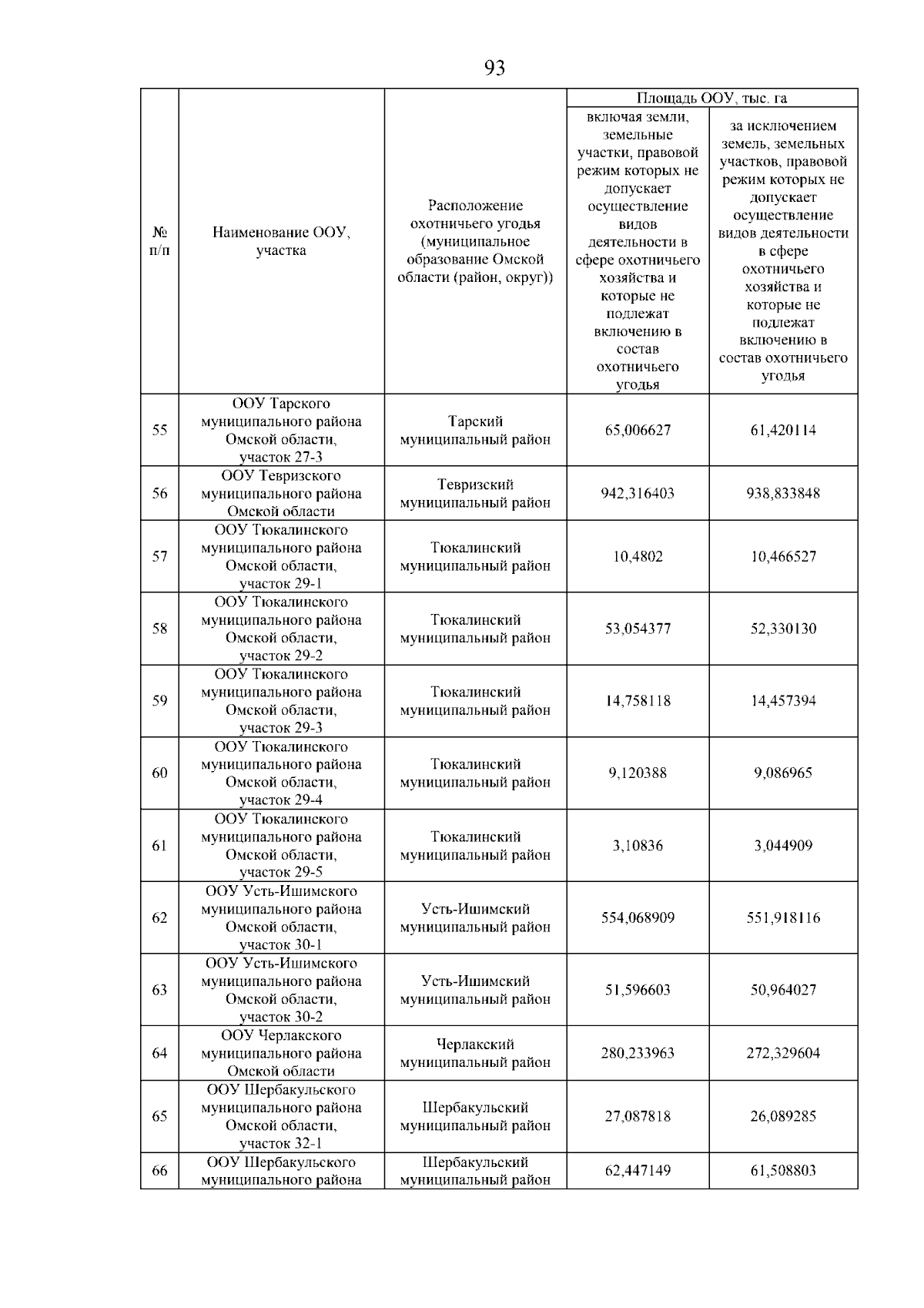 93

| № п/п | Наименование ООУ, участка | Расположение охотничьего угодья (муниципальное образование Омской области (район, округ)) | Площадь ООУ, тыс. га: включая земли, земельные участки, правовой режим которых не допускает осуществление видов деятельности в сфере охотничьего хозяйства и которые не подлежат включению в состав охотничьего угодья | Площадь ООУ, тыс. га: за исключением земель, земельных участков, правовой режим которых не допускает осуществление видов деятельности в сфере охотничьего хозяйства и которые не подлежат включению в состав охотничьего угодья |
|---|---|---|---|---|
| 55 | ООУ Тарского муниципального района Омской области, участок 27-3 | Тарский муниципальный район | 65,006627 | 61,420114 |
| 56 | ООУ Тевризского муниципального района Омской области | Тевризский муниципальный район | 942,316403 | 938,833848 |
| 57 | ООУ Тюкалинского муниципального района Омской области, участок 29-1 | Тюкалинский муниципальный район | 10,4802 | 10,466527 |
| 58 | ООУ Тюкалинского муниципального района Омской области, участок 29-2 | Тюкалинский муниципальный район | 53,054377 | 52,330130 |
| 59 | ООУ Тюкалинского муниципального района Омской области, участок 29-3 | Тюкалинский муниципальный район | 14,758118 | 14,457394 |
| 60 | ООУ Тюкалинского муниципального района Омской области, участок 29-4 | Тюкалинский муниципальный район | 9,120388 | 9,086965 |
| 61 | ООУ Тюкалинского муниципального района Омской области, участок 29-5 | Тюкалинский муниципальный район | 3,10836 | 3,044909 |
| 62 | ООУ Усть-Ишимского муниципального района Омской области, участок 30-1 | Усть-Ишимский муниципальный район | 554,068909 | 551,918116 |
| 63 | ООУ Усть-Ишимского муниципального района Омской области, участок 30-2 | Усть-Ишимский муниципальный район | 51,596603 | 50,964027 |
| 64 | ООУ Черлакского муниципального района Омской области | Черлакский муниципальный район | 280,233963 | 272,329604 |
| 65 | ООУ Шербакульского муниципального района Омской области, участок 32-1 | Шербакульский муниципальный район | 27,087818 | 26,089285 |
| 66 | ООУ Шербакульского муниципального района | Шербакульский муниципальный район | 62,447149 | 61,508803 |